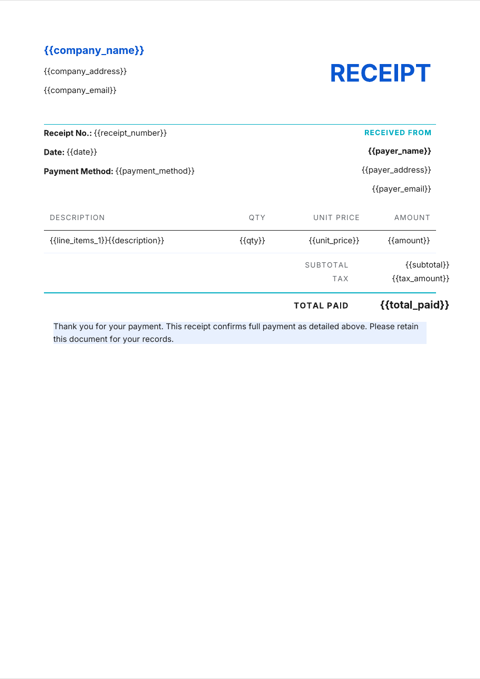 {{company_name}}

{{company_address}}

{{company_email}}

RECEIPT

Receipt No.: {{receipt_number}}

Date: {{date}}

Payment Method: {{payment_method}}

RECEIVED FROM

{{payer_name}}

{{payer_address}}

{{payer_email}}

| DESCRIPTION | QTY | UNIT PRICE | AMOUNT |
|---|---|---|---|
| {{line_items_1}}{{description}} | {{qty}} | {{unit_price}} | {{amount}} |

SUBTOTAL {{subtotal}}

TAX {{tax_amount}}

TOTAL PAID {{total_paid}}

Thank you for your payment. This receipt confirms full payment as detailed above. Please retain this document for your records.